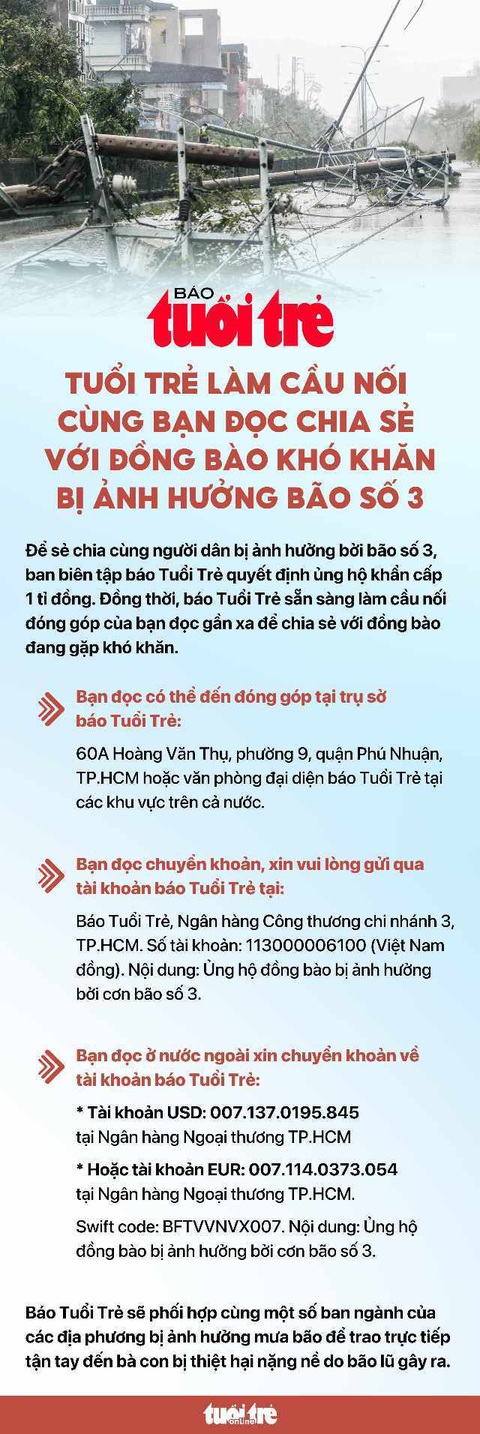 BÁO
tuổi trẻ

TUỔI TRẺ LÀM CẦU NỐI CÙNG BẠN ĐỌC CHIA SẺ VỚI ĐỒNG BÀO KHÓ KHĂN BỊ ẢNH HƯỞNG BÃO SỐ 3

Để sẻ chia cùng người dân bị ảnh hưởng bởi bão số 3, ban biên tập báo Tuổi Trẻ quyết định ủng hộ khẩn cấp 1 tỉ đồng. Đồng thời, báo Tuổi Trẻ sẵn sàng làm cầu nối đóng góp của bạn đọc gần xa để chia sẻ với đồng bào đang gặp khó khăn.

Bạn đọc có thể đến đóng góp tại trụ sở báo Tuổi Trẻ:

60A Hoàng Văn Thụ, phường 9, quận Phú Nhuận, TP.HCM hoặc văn phòng đại diện báo Tuổi Trẻ tại các khu vực trên cả nước.

Bạn đọc chuyển khoản, xin vui lòng gửi qua tài khoản báo Tuổi Trẻ tại:

Báo Tuổi Trẻ, Ngân hàng Công thương chi nhánh 3, TP.HCM. Số tài khoản: 113000006100 (Việt Nam đồng). Nội dung: Ủng hộ đồng bào bị ảnh hưởng bởi cơn bão số 3.

Bạn đọc ở nước ngoài xin chuyển khoản về tài khoản báo Tuổi Trẻ:

* Tài khoản USD: 007.137.0195.845
tại Ngân hàng Ngoại thương TP.HCM

* Hoặc tài khoản EUR: 007.114.0373.054
tại Ngân hàng Ngoại thương TP.HCM.

Swift code: BFTVVNVX007. Nội dung: Ủng hộ đồng bào bị ảnh hưởng bởi cơn bão số 3.

Báo Tuổi Trẻ sẽ phối hợp cùng một số ban ngành của các địa phương bị ảnh hưởng mưa bão để trao trực tiếp tận tay đến bà con bị thiệt hại nặng nề do bão lũ gây ra.

tuổi trẻ online